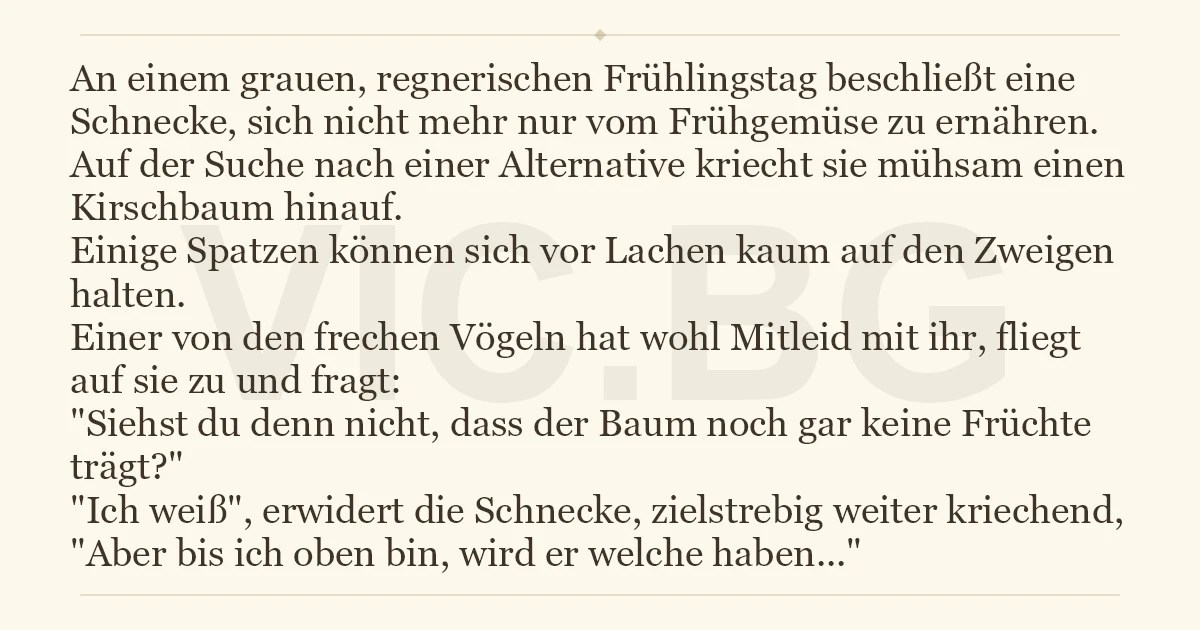 An einem grauen, regnerischen Frühlingstag beschließt eine Schnecke, sich nicht mehr nur vom Frühgemüse zu ernähren.
Auf der Suche nach einer Alternative kriecht sie mühsam einen Kirschbaum hinauf.
Einige Spatzen können sich vor Lachen kaum auf den Zweigen halten.
Einer von den frechen Vögeln hat wohl Mitleid mit ihr, fliegt auf sie zu und fragt:
"Siehst du denn nicht, dass der Baum noch gar keine Früchte trägt?"
"Ich weiß", erwidert die Schnecke, zielstrebig weiter kriechend,
"Aber bis ich oben bin, wird er welche haben..."

VIC.BG